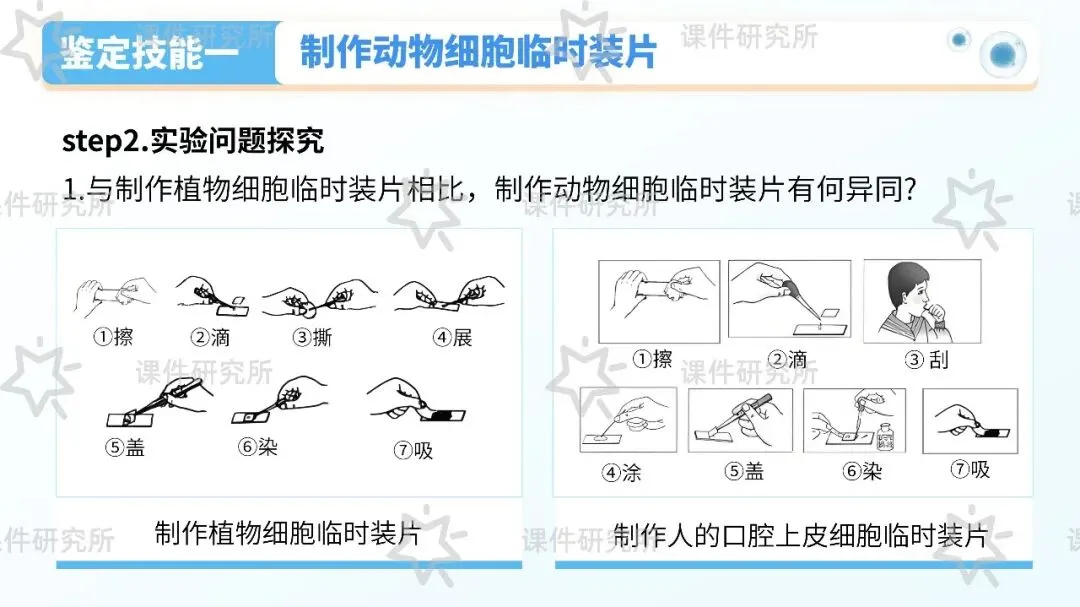 鉴定技能一 制作动物细胞临时装片

step2.实验问题探究

1.与制作植物细胞临时装片相比，制作动物细胞临时装片有何异同?

①擦 ②滴 ③撕 ④展
⑤盖 ⑥染 ⑦吸

制作植物细胞临时装片

①擦 ②滴 ③刮
④涂 ⑤盖 ⑥染 ⑦吸

制作人的口腔上皮细胞临时装片

课件研究所